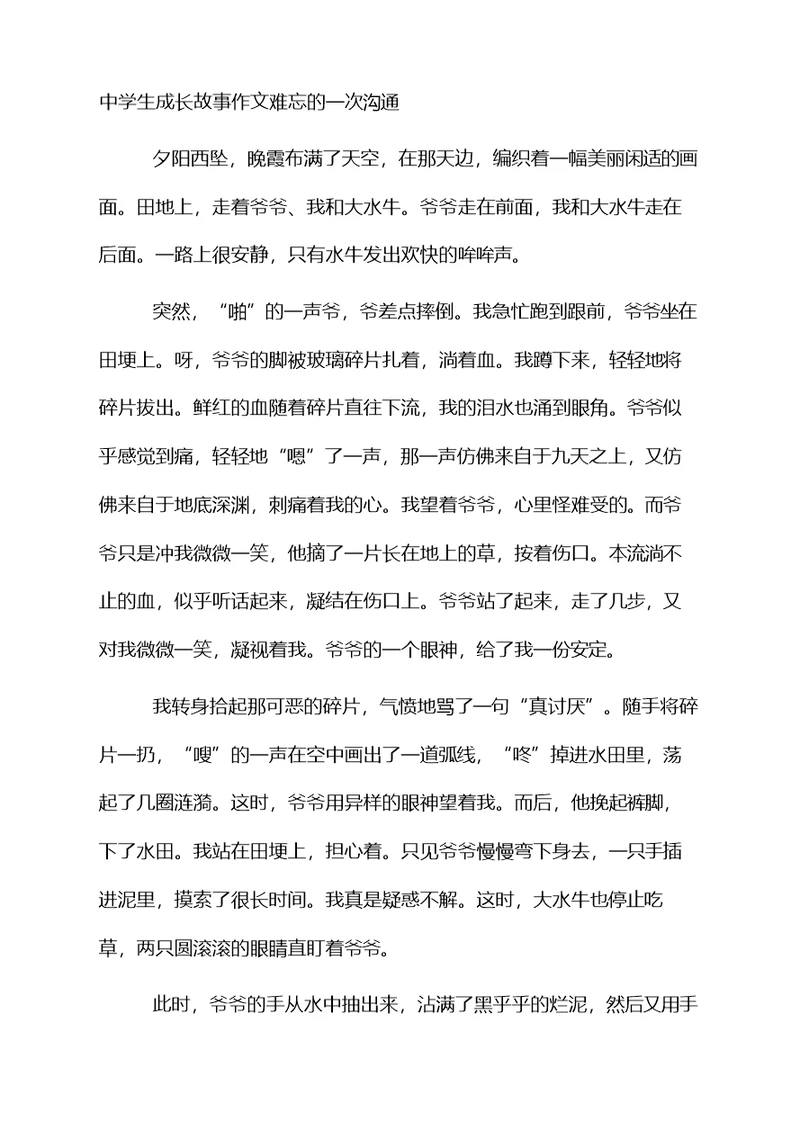 中学生成长故事作文难忘的一次沟通

夕阳西坠，晚霞布满了天空，在那天边，编织着一幅美丽闲适的画面。田地上，走着爷爷、我和大水牛。爷爷走在前面，我和大水牛走在后面。一路上很安静，只有水牛发出欢快的哞哞声。

突然，“啪”的一声爷，爷差点摔倒。我急忙跑到跟前，爷爷坐在田埂上。呀，爷爷的脚被玻璃碎片扎着，淌着血。我蹲下来，轻轻地将碎片拔出。鲜红的血随着碎片直往下流，我的泪水也涌到眼角。爷爷似乎感觉到痛，轻轻地“嗯”了一声，那一声仿佛来自于九天之上，又仿佛来自于地底深渊，刺痛着我的心。我望着爷爷，心里怪难受的。而爷爷只是冲我微微一笑，他摘了一片长在地上的草，按着伤口。本流淌不止的血，似乎听话起来，凝结在伤口上。爷爷站了起来，走了几步，又对我微微一笑，凝视着我。爷爷的一个眼神，给了我一份安定。

我转身拾起那可恶的碎片，气愤地骂了一句“真讨厌”。随手将碎片一扔，“嗖”的一声在空中画出了一道弧线，“咚”掉进水田里，荡起了几圈涟漪。这时，爷爷用异样的眼神望着我。而后，他挽起裤脚，下了水田。我站在田埂上，担心着。只见爷爷慢慢弯下身去，一只手插进泥里，摸索了很长时间。我真是疑惑不解。这时，大水牛也停止吃草，两只圆滚滚的眼睛直盯着爷爷。

此时，爷爷的手从水中抽出来，沾满了黑乎乎的烂泥，然后又用手